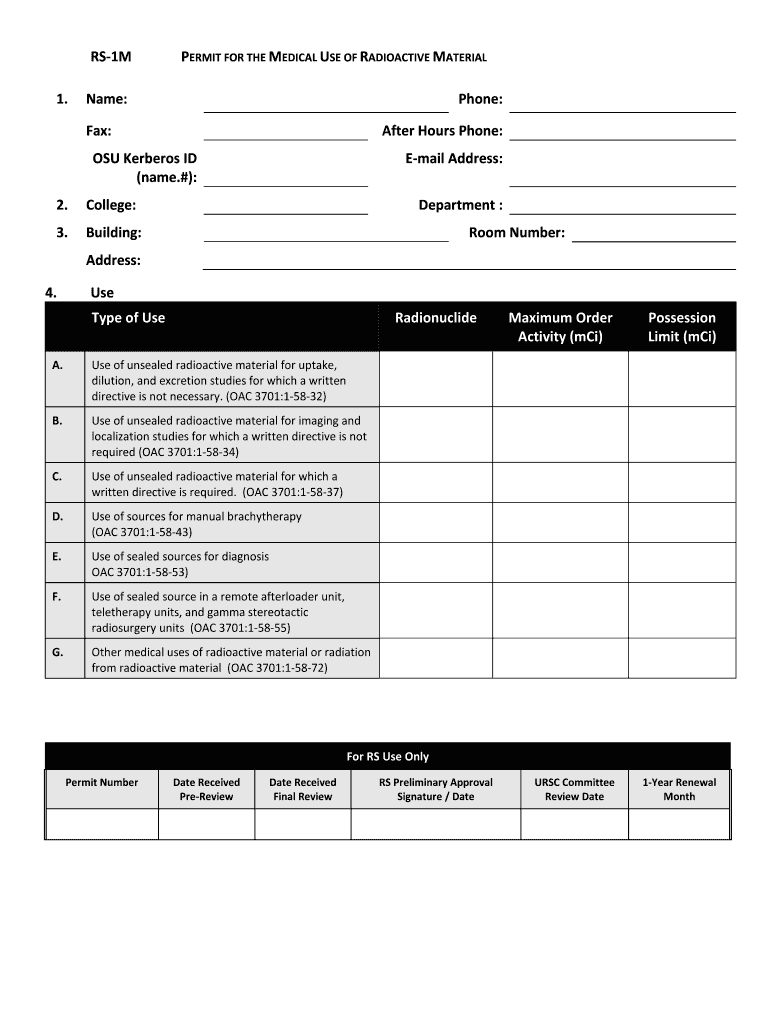 RS-1M PERMIT FOR THE MEDICAL USE OF RADIOACTIVE MATERIAL

1. Name: Phone:

Fax: After Hours Phone:

OSU Kerberos ID (name.#): E-mail Address:

2. College: Department :

3. Building: Room Number:

Address:

4. Use

| | Type of Use | Radionuclide | Maximum Order Activity (mCi) | Possession Limit (mCi) |
|---|---|---|---|---|
| A. | Use of unsealed radioactive material for uptake, dilution, and excretion studies for which a written directive is not necessary. (OAC 3701:1-58-32) | | | |
| B. | Use of unsealed radioactive material for imaging and localization studies for which a written directive is not required (OAC 3701:1-58-34) | | | |
| C. | Use of unsealed radioactive material for which a written directive is required. (OAC 3701:1-58-37) | | | |
| D. | Use of sources for manual brachytherapy (OAC 3701:1-58-43) | | | |
| E. | Use of sealed sources for diagnosis OAC 3701:1-58-53) | | | |
| F. | Use of sealed source in a remote afterloader unit, teletherapy units, and gamma stereotactic radiosurgery units (OAC 3701:1-58-55) | | | |
| G. | Other medical uses of radioactive material or radiation from radioactive material (OAC 3701:1-58-72) | | | |

For RS Use Only

| Permit Number | Date Received Pre-Review | Date Received Final Review | RS Preliminary Approval Signature / Date | URSC Committee Review Date | 1-Year Renewal Month |
|---|---|---|---|---|---|
| | | | | | |